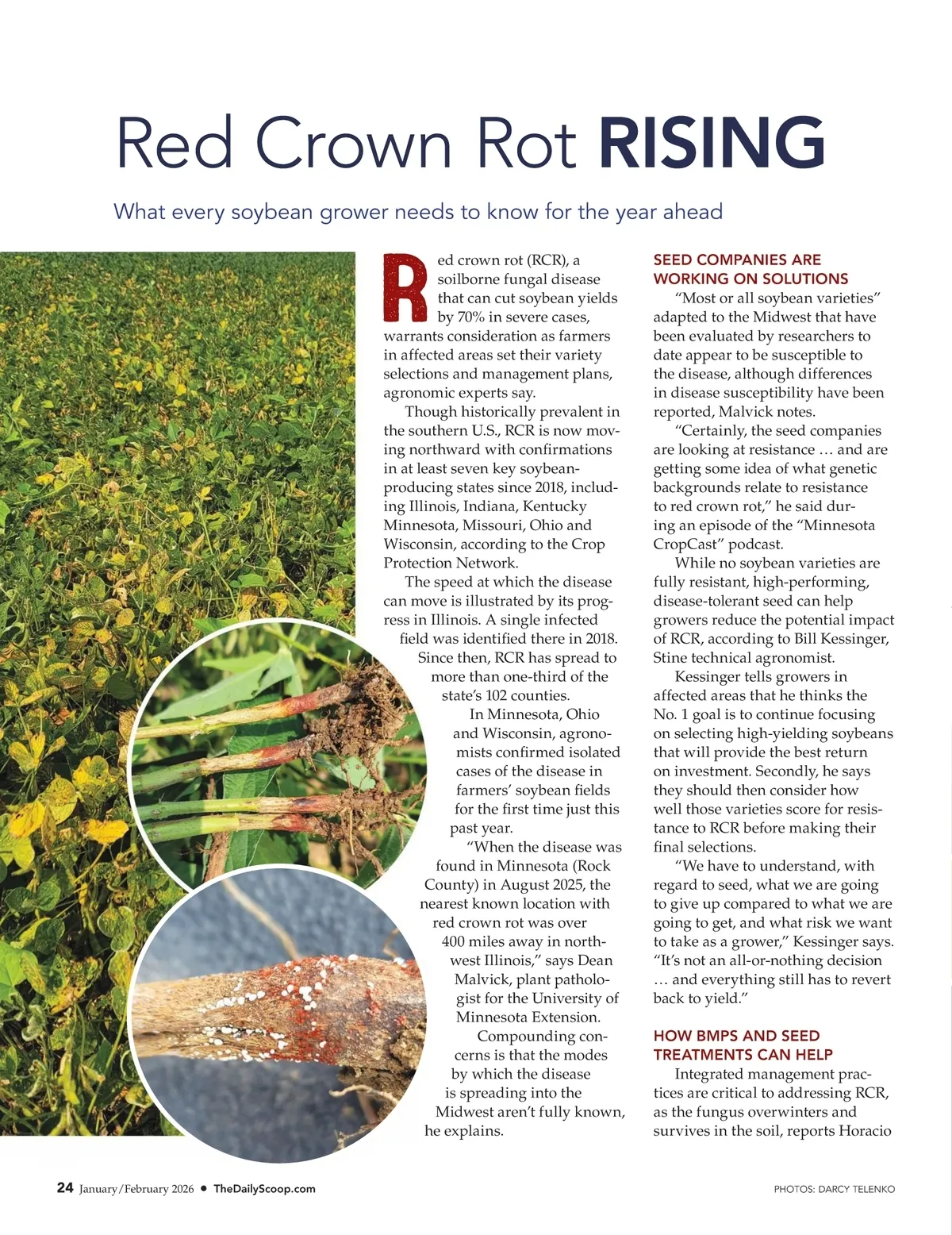 Red Crown Rot RISING

What every soybean grower needs to know for the year ahead

Red crown rot (RCR), a soilborne fungal disease that can cut soybean yields by 70% in severe cases, warrants consideration as farmers in affected areas set their variety selections and management plans, agronomic experts say.

Though historically prevalent in the southern U.S., RCR is now moving northward with confirmations in at least seven key soybean-producing states since 2018, including Illinois, Indiana, Kentucky Minnesota, Missouri, Ohio and Wisconsin, according to the Crop Protection Network.

The speed at which the disease can move is illustrated by its progress in Illinois. A single infected field was identified there in 2018. Since then, RCR has spread to more than one-third of the state's 102 counties.

In Minnesota, Ohio and Wisconsin, agronomists confirmed isolated cases of the disease in farmers' soybean fields for the first time just this past year.

"When the disease was found in Minnesota (Rock County) in August 2025, the nearest known location with red crown rot was over 400 miles away in northwest Illinois," says Dean Malvick, plant pathologist for the University of Minnesota Extension.

Compounding concerns is that the modes by which the disease is spreading into the Midwest aren't fully known, he explains.

SEED COMPANIES ARE WORKING ON SOLUTIONS

"Most or all soybean varieties" adapted to the Midwest that have been evaluated by researchers to date appear to be susceptible to the disease, although differences in disease susceptibility have been reported, Malvick notes.

"Certainly, the seed companies are looking at resistance … and are getting some idea of what genetic backgrounds relate to resistance to red crown rot," he said during an episode of the "Minnesota CropCast" podcast.

While no soybean varieties are fully resistant, high-performing, disease-tolerant seed can help growers reduce the potential impact of RCR, according to Bill Kessinger, Stine technical agronomist.

Kessinger tells growers in affected areas that he thinks the No. 1 goal is to continue focusing on selecting high-yielding soybeans that will provide the best return on investment. Secondly, he says they should then consider how well those varieties score for resistance to RCR before making their final selections.

"We have to understand, with regard to seed, what we are going to give up compared to what we are going to get, and what risk we want to take as a grower," Kessinger says. "It's not an all-or-nothing decision … and everything still has to revert back to yield."

HOW BMPS AND SEED TREATMENTS CAN HELP

Integrated management practices are critical to addressing RCR, as the fungus overwinters and survives in the soil, reports Horacio

24 January/February 2026 • TheDailyScoop.com

PHOTOS: DARCY TELENKO